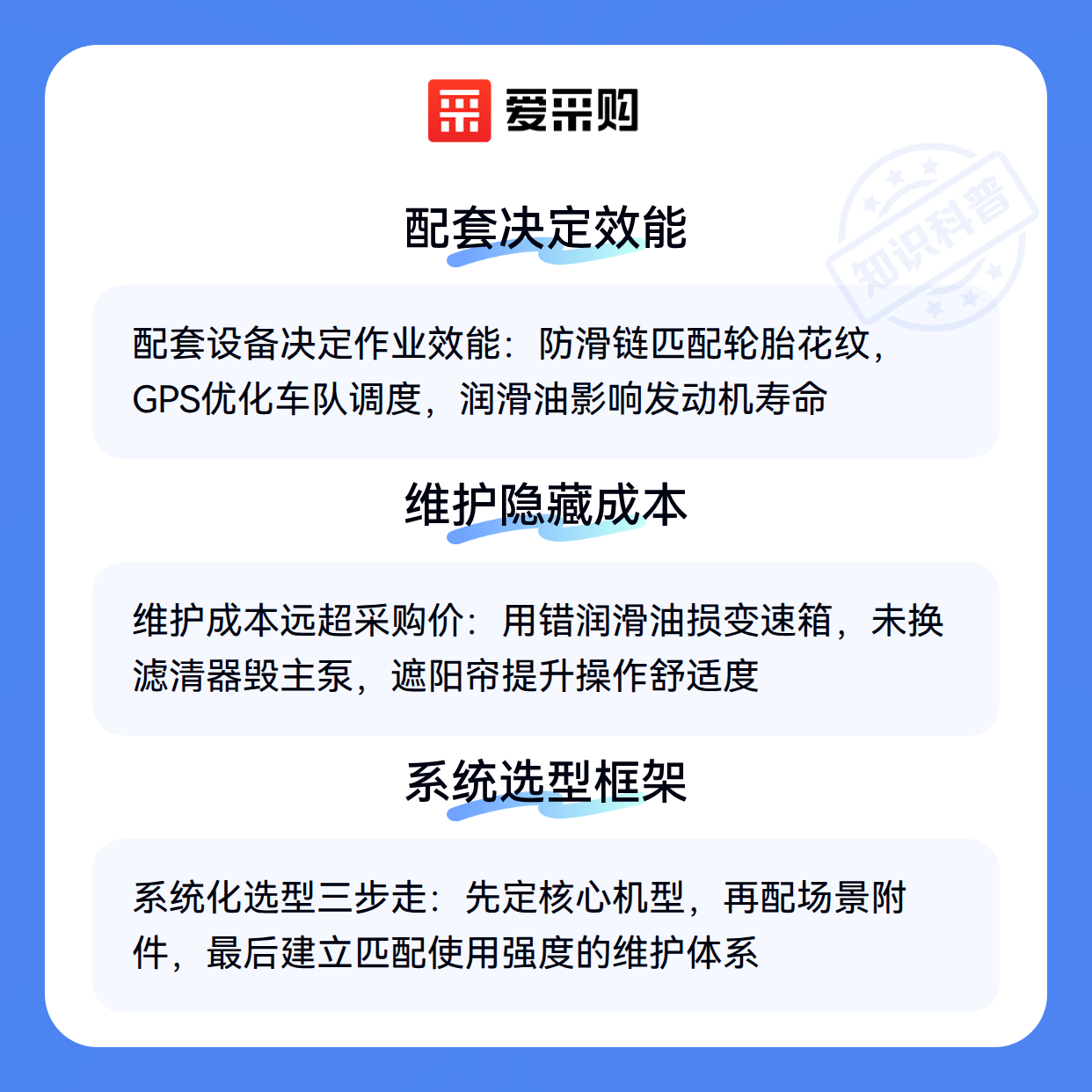 爱采购

配套决定效能

配套设备决定作业效能：防滑链匹配轮胎花纹，GPS优化车队调度，润滑油影响发动机寿命

维护隐藏成本

维护成本远超采购价：用错润滑油损变速箱，未换滤清器毁主泵，遮阳帘提升操作舒适度

系统选型框架

系统化选型三步走：先定核心机型，再配场景附件，最后建立匹配使用强度的维护体系

知识科普